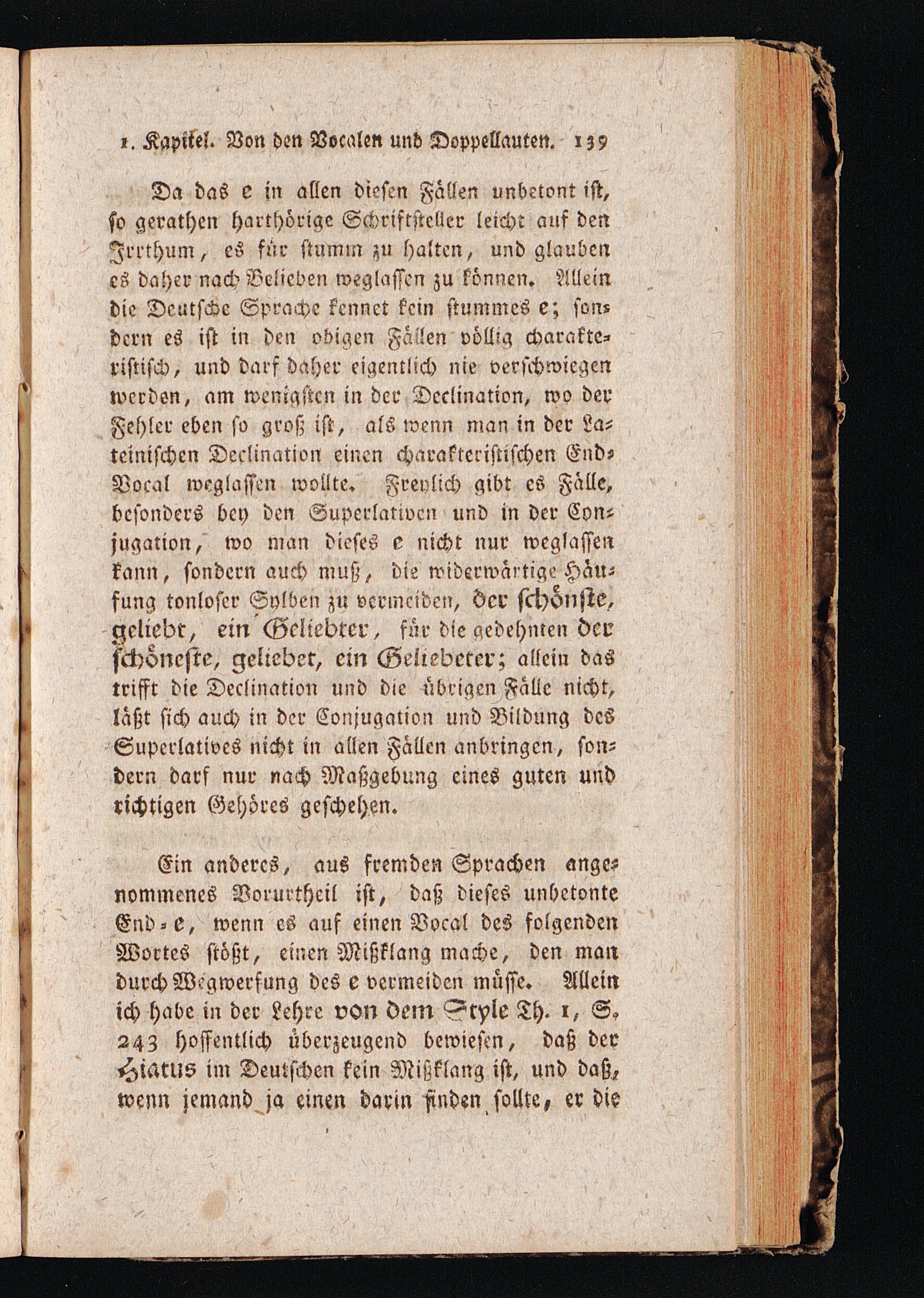 1. Kapitel. Von den Vocalen und Doppellauten. 139

Da das e in allen diesen Fällen unbetont ist, so gerathen harthörige Schriftsteller leicht auf den Irrthum, es für stumm zu halten, und glauben es daher nach Belieben weglassen zu können. Allein die Deutsche Sprache kennet kein stummes e; sondern es ist in den obigen Fällen völlig charakteristisch, und darf daher eigentlich nie verschwiegen werden, am wenigsten in der Declination, wo der Fehler eben so groß ist, als wenn man in der Lateinischen Declination einen charakteristischen End-Vocal weglassen wollte. Freylich gibt es Fälle, besonders bey den Superlativen und in der Conjugation, wo man dieses e nicht nur weglassen kann, sondern auch muß, die widerwärtige Häufung tonloser Sylben zu vermeiden, der schönste, geliebt, ein Geliebter, für die gedehnten der schöneste, geliebet, ein Geliebeter; allein das trifft die Declination und die übrigen Fälle nicht, läßt sich auch in der Conjugation und Bildung des Superlatives nicht in allen Fällen anbringen, sondern darf nur nach Maßgebung eines guten und richtigen Gehöres geschehen.

Ein anderes, aus fremden Sprachen angenommenes Vorurtheil ist, daß dieses unbetonte End-e, wenn es auf einen Vocal des folgenden Wortes stößt, einen Mißklang mache, den man durch Wegwerfung des e vermeiden müsse. Allein ich habe in der Lehre von dem Style Th. 1, S. 243 hoffentlich überzeugend bewiesen, daß der Hiatus im Deutschen kein Mißklang ist, und daß, wenn jemand ja einen darin finden sollte, er die